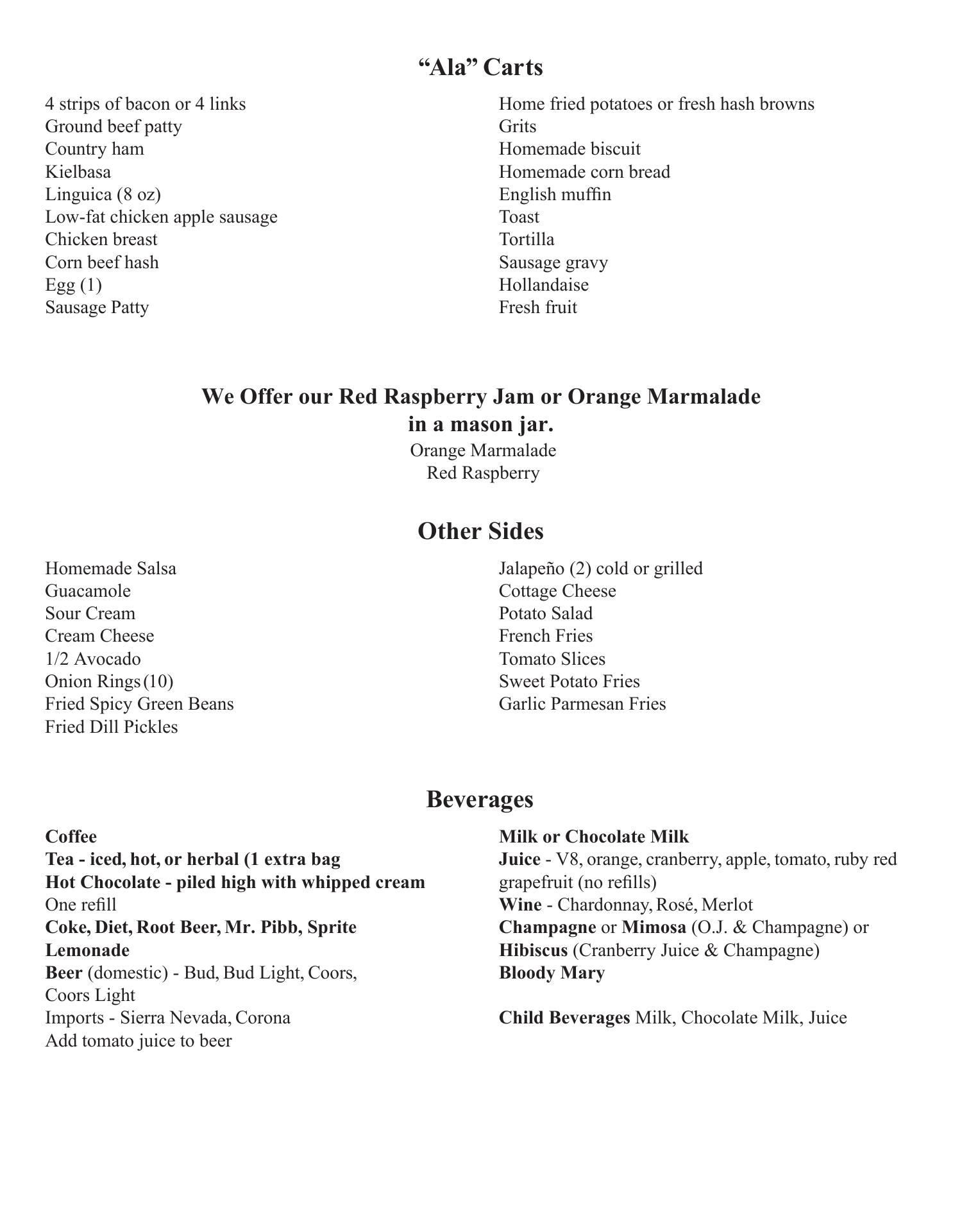 “Ala” Carts

4 strips of bacon or 4 links
Ground beef patty
Country ham
Kielbasa
Linguica (8 oz)
Low-fat chicken apple sausage
Chicken breast
Corn beef hash
Egg (1)
Sausage Patty

Home fried potatoes or fresh hash browns
Grits
Homemade biscuit
Homemade corn bread
English muffin
Toast
Tortilla
Sausage gravy
Hollandaise
Fresh fruit

We Offer our Red Raspberry Jam or Orange Marmalade in a mason jar.
Orange Marmalade
Red Raspberry

Other Sides

Homemade Salsa
Guacamole
Sour Cream
Cream Cheese
1/2 Avocado
Onion Rings (10)
Fried Spicy Green Beans
Fried Dill Pickles

Jalapeño (2) cold or grilled
Cottage Cheese
Potato Salad
French Fries
Tomato Slices
Sweet Potato Fries
Garlic Parmesan Fries

Beverages

Coffee
Tea - iced, hot, or herbal (1 extra bag
Hot Chocolate - piled high with whipped cream
One refill
Coke, Diet, Root Beer, Mr. Pibb, Sprite
Lemonade
Beer (domestic) - Bud, Bud Light, Coors, Coors Light
Imports - Sierra Nevada, Corona
Add tomato juice to beer

Milk or Chocolate Milk
Juice - V8, orange, cranberry, apple, tomato, ruby red grapefruit (no refills)
Wine - Chardonnay, Rosé, Merlot
Champagne or Mimosa (O.J. & Champagne) or
Hibiscus (Cranberry Juice & Champagne)
Bloody Mary

Child Beverages Milk, Chocolate Milk, Juice